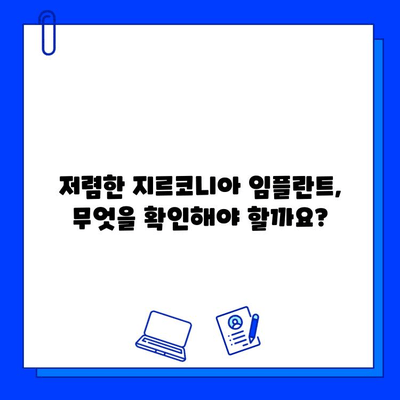 저렴한 지르코니아 임플란트,
무엇을 확인해야 할까요?